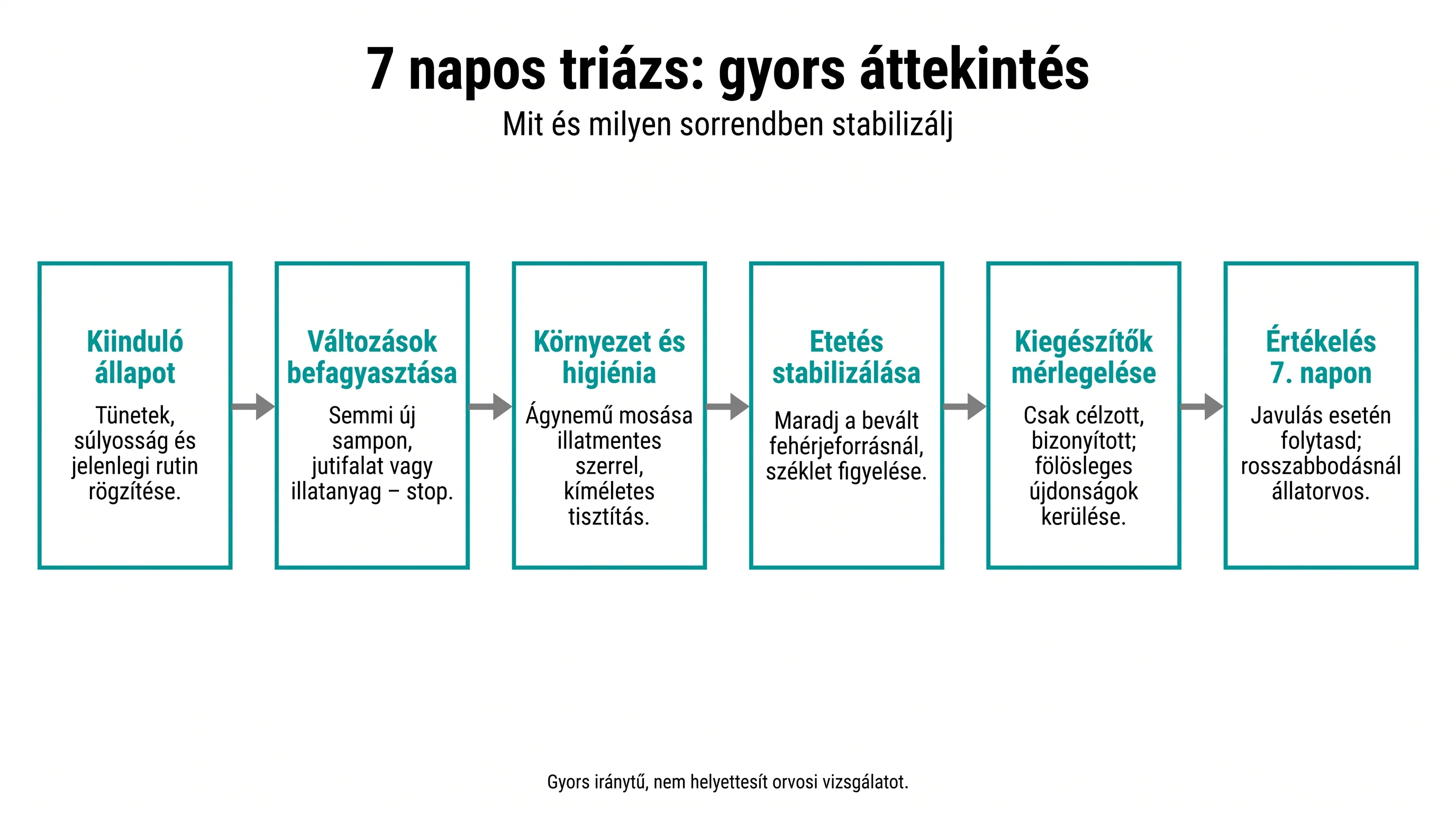 7 napos triázs: gyors áttekintés

Mit és milyen sorrendben stabilizálj

Kiinduló állapot

Tünetek, súlyosság és jelenlegi rutin rögzítése.

Változások befagyasztása

Semmi új sampon, jutifalat vagy illatanyag – stop.

Környezet és higiénia

Ágynemű mosása illatmentes szerrel, kíméletes tisztítás.

Etetés stabilizálása

Maradj a bevált fehérjeforrásnál, széklet figyelése.

Kiegészítők mérlegelése

Csak célzott, bizonyított; fölösleges újdonságok kerülése.

Értékelés 7. napon

Javulás esetén folytasd; rosszabbodásnál állatorvos.

Gyors iránytű, nem helyettesít orvosi vizsgálatot.